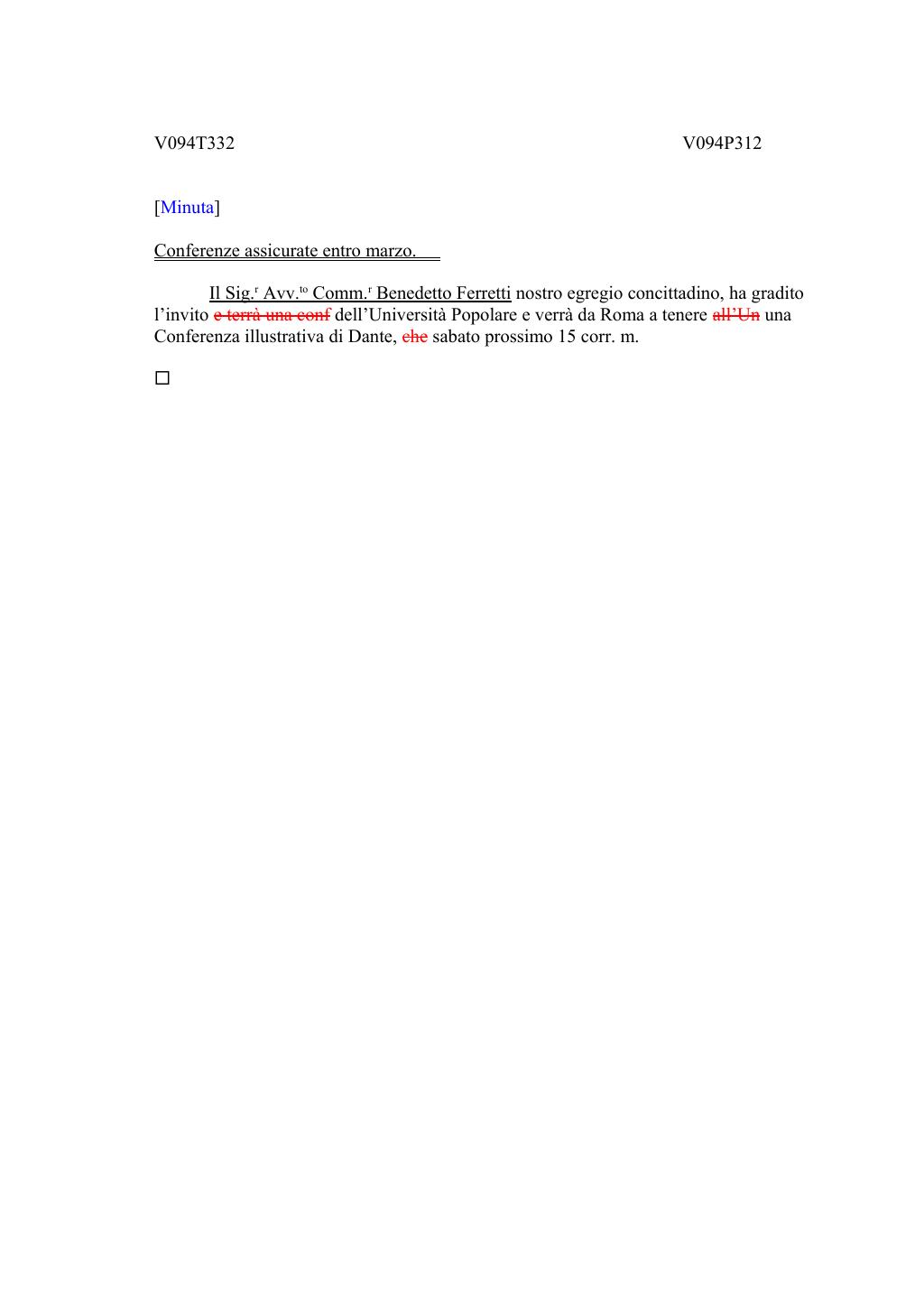 V094T332

V094P312

[Minuta]

Conferenze assicurate entro marzo.

Il Sig.$^{r}$ Avv.$^{to}$ Comm.$^{r}$ Benedetto Ferretti nostro egregio concittadino, ha gradito l'invito ~~e terrà una conf~~ dell'Università Popolare e verrà da Roma a tenere ~~all'Un~~ una Conferenza illustrativa di Dante, ~~che~~ sabato prossimo 15 corr. m.

□